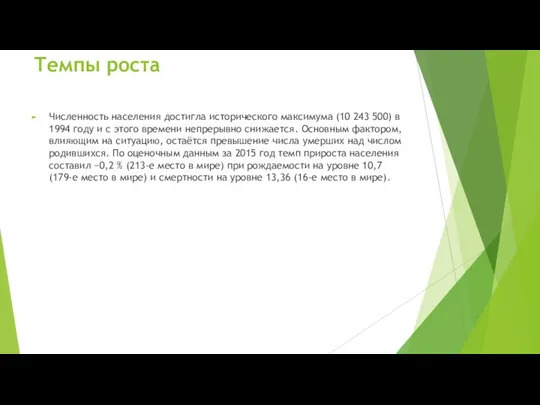 Темпы роста

Численность населения достигла исторического максимума (10 243 500) в 1994 году и с этого времени непрерывно снижается. Основным фактором, влияющим на ситуацию, остаётся превышение числа умерших над числом родившихся. По оценочным данным за 2015 год темп прироста населения составил −0,2 % (213-е место в мире) при рождаемости на уровне 10,7 (179-е место в мире) и смертности на уровне 13,36 (16-е место в мире).